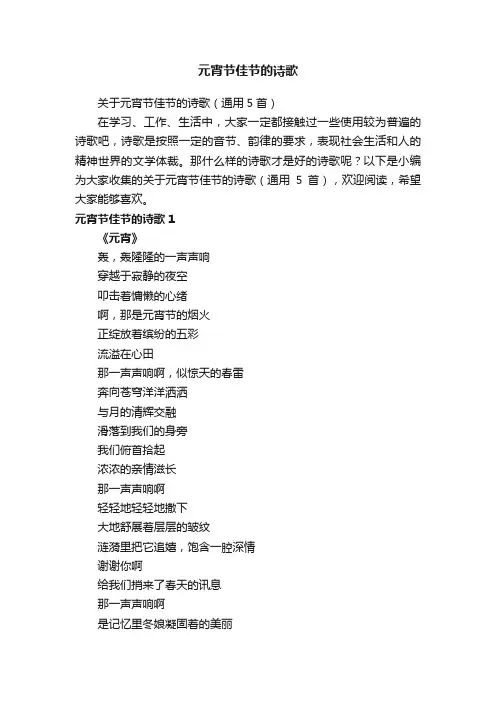 元宵节佳节的诗歌

关于元宵节佳节的诗歌（通用 5 首）

在学习、工作、生活中，大家一定都接触过一些使用较为普遍的诗歌吧，诗歌是按照一定的音节、韵律的要求，表现社会生活和人的精神世界的文学体裁。那什么样的诗歌才是好的诗歌呢？以下是小编为大家收集的关于元宵节佳节的诗歌（通用 5 首），欢迎阅读，希望大家能够喜欢。

元宵节佳节的诗歌 1

《元宵》

轰，轰隆隆的一声声响
穿越于寂静的夜空
叩击着慵懒的心绪
啊，那是元宵节的烟火
正绽放着缤纷的五彩
流溢在心田
那一声声响啊，似惊天的春雷
奔向苍穹洋洋洒洒
与月的清辉交融
滑落到我们的身旁
我们俯首拾起
浓浓的亲情滋长
那一声声响啊
轻轻地轻轻地撒下
大地舒展着层层的皱纹
涟漪里把它追嬉，饱含一腔深情
谢谢你啊
给我们捎来了春天的讯息
那一声声响啊
是记忆里冬娘凝固着的美丽